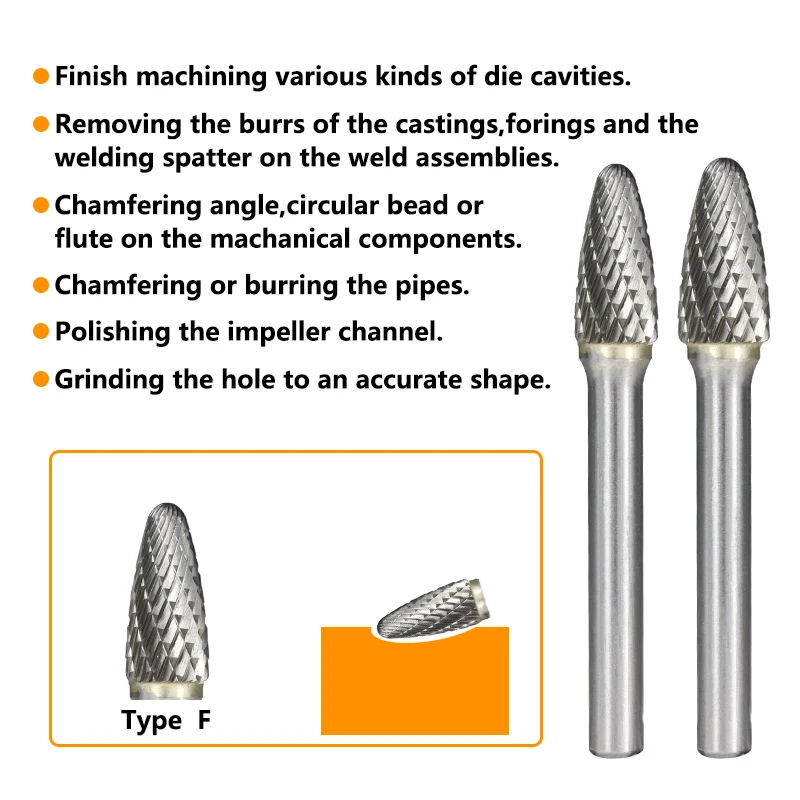 • Finish machining various kinds of die cavities.

• Removing the burrs of the castings,forings and the welding spatter on the weld assemblies.

• Chamfering angle,circular bead or flute on the machanical components.

• Chamfering or burring the pipes.

• Polishing the impeller channel.

• Grinding the hole to an accurate shape.

Type F